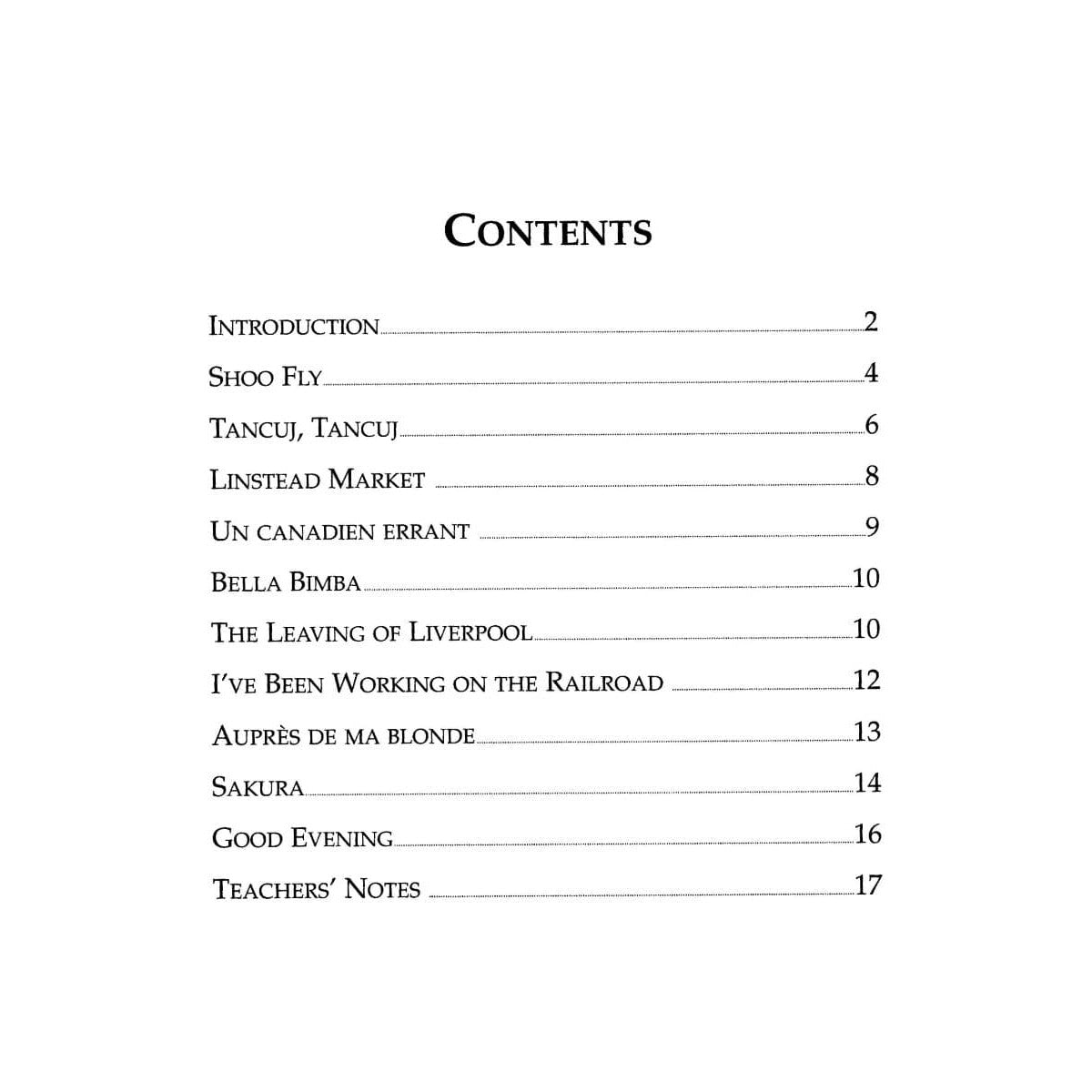 CONTENTS

INTRODUCTION 2

SHOO FLY 4

TANCUJ, TANCUJ 6

LINSTEAD MARKET 8

UN CANADIEN ERRANT 9

BELLA BIMBA 10

THE LEAVING OF LIVERPOOL 10

I'VE BEEN WORKING ON THE RAILROAD 12

AUPRÈS DE MA BLONDE 13

SAKURA 14

GOOD EVENING 16

TEACHERS' NOTES 17